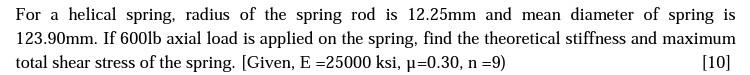 For a helical spring, radius of the spring rod is 12.25mm and mean diameter of spring is 123.90mm. If 600lb axial load is applied on the spring, find the theoretical stiffness and maximum total shear stress of the spring. [Given, E =25000 ksi, μ=0.30, n =9)

[10]